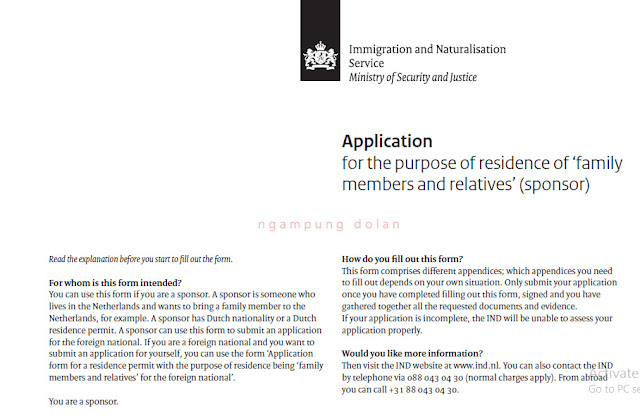 Immigration and Naturalisation Service
Ministry of Security and Justice

Application
for the purpose of residence of 'family members and relatives' (sponsor)

ngampung dolan

Read the explanation before you start to fill out the form.

For whom is this form intended?
You can use this form if you are a sponsor. A sponsor is someone who lives in the Netherlands and wants to bring a family member to the Netherlands, for example. A sponsor has Dutch nationality or a Dutch residence permit. A sponsor can use this form to submit an application for the foreign national. If you are a foreign national and you want to submit an application for yourself, you can use the form 'Application form for a residence permit with the purpose of residence being 'family members and relatives' for the foreign national'.

You are a sponsor.

How do you fill out this form?
This form comprises different appendices; which appendices you need to fill out depends on your own situation. Only submit your application once you have completed filling out this form, signed and you have gathered together all the requested documents and evidence.
If your application is incomplete, the IND will be unable to assess your application properly.

Would you like more information?
Then visit the IND website at www.ind.nl. You can also contact the IND by telephone via 088 043 04 30 (normal charges apply). From abroad you can call +31 88 043 04 30.

Activate
Go to PC se